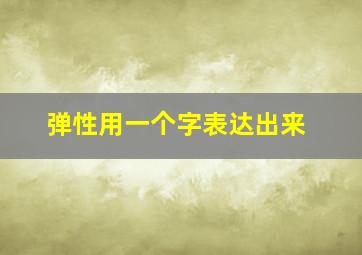 弹性用一个字表达出来